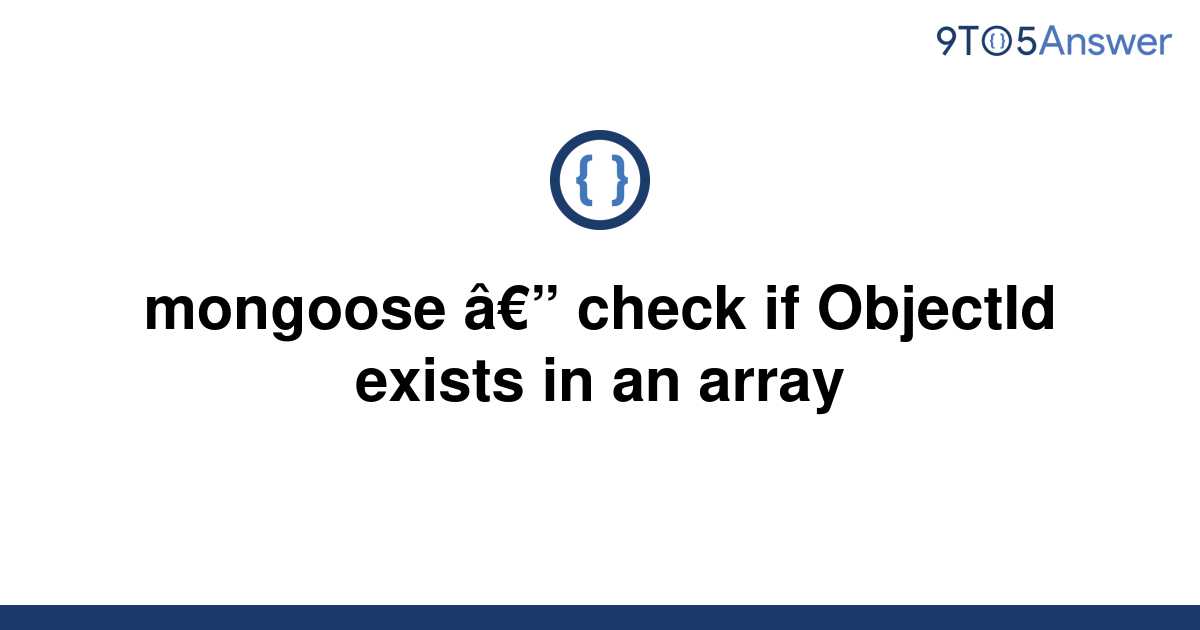 9TO5Answer

{ }

mongoose â€” check if ObjectId exists in an array